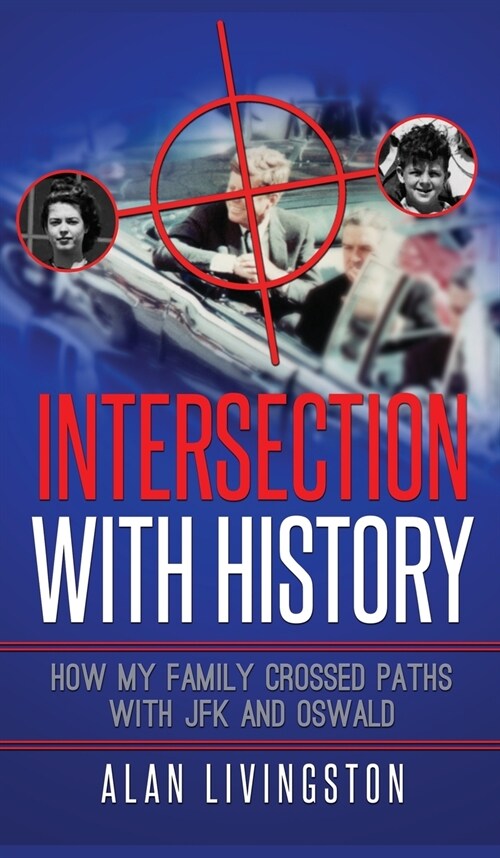 INTERSECTION WITH HISTORY

HOW MY FAMILY CROSSED PATHS WITH JFK AND OSWALD

ALAN LIVINGSTON